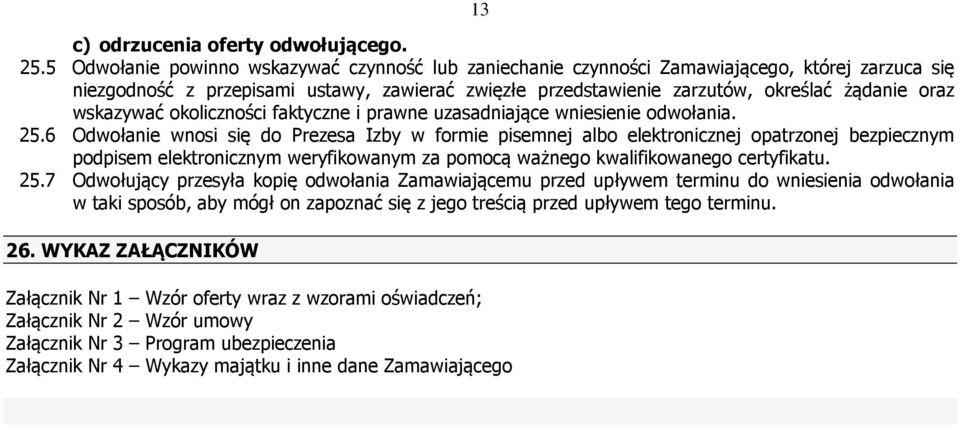 13

c) odrzucenia oferty odwołującego.

25.5 Odwołanie powinno wskazywać czynność lub zaniechanie czynności Zamawiającego, której zarzuca się niezgodność z przepisami ustawy, zawierać zwięzłe przedstawienie zarzutów, określać żądanie oraz wskazywać okoliczności faktyczne i prawne uzasadniające wniesienie odwołania.

25.6 Odwołanie wnosi się do Prezesa Izby w formie pisemnej albo elektronicznej opatrzonej bezpiecznym podpisem elektronicznym weryfikowanym za pomocą ważnego kwalifikowanego certyfikatu.

25.7 Odwołujący przesyła kopię odwołania Zamawiającemu przed upływem terminu do wniesienia odwołania w taki sposób, aby mógł on zapoznać się z jego treścią przed upływem tego terminu.

26. WYKAZ ZAŁĄCZNIKÓW

Załącznik Nr 1 – Wzór oferty wraz z wzorami oświadczeń;
Załącznik Nr 2 – Wzór umowy
Załącznik Nr 3 – Program ubezpieczenia
Załącznik Nr 4 – Wykazy majątku i inne dane Zamawiającego